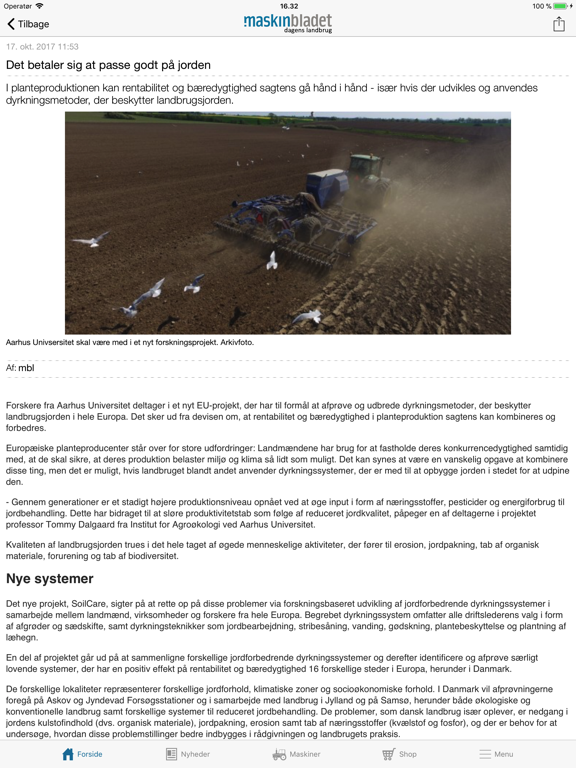 Operatør 16.32 100 %

Tilbage maskinbladet dagens landbrug

17. okt. 2017 11:53

Det betaler sig at passe godt på jorden

I planteproduktionen kan rentabilitet og bæredygtighed sagtens gå hånd i hånd - især hvis der udvikles og anvendes dyrkningsmetoder, der beskytter landbrugsjorden.

Aarhus Univsersitet skal være med i et nyt forskningsprojekt. Arkivfoto.

Af: mbl

Forskere fra Aarhus Universitet deltager i et nyt EU-projekt, der har til formål at afprøve og udbrede dyrkningsmetoder, der beskytter landbrugsjorden i hele Europa. Det sker ud fra devisen om, at rentabilitet og bæredygtighed i planteproduktion sagtens kan kombineres og forbedres.

Europæiske planteproducenter står over for store udfordringer: Landmændene har brug for at fastholde deres konkurrencedygtighed samtidig med, at de skal sikre, at deres produktion belaster miljø og klima så lidt som muligt. Det kan synes at være en vanskelig opgave at kombinere disse ting, men det er muligt, hvis landbruget blandt andet anvender dyrkningssystemer, der er med til at opbygge jorden i stedet for at udpine den.

- Gennem generationer er et stadigt højere produktionsniveau opnået ved at øge input i form af næringsstoffer, pesticider og energiforbrug til jordbehandling. Dette har bidraget til at sløre produktivitetstab som følge af reduceret jordkvalitet, påpeger en af deltagerne i projektet professor Tommy Dalgaard fra Institut for Agroøkologi ved Aarhus Universitet.

Kvaliteten af landbrugsjorden trues i det hele taget af øgede menneskelige aktiviteter, der fører til erosion, jordpakning, tab af organisk materiale, forurening og tab af biodiversitet.

Nye systemer

Det nye projekt, SoilCare, sigter på at rette op på disse problemer via forskningsbaseret udvikling af jordforbedrende dyrkningssystemer i samarbejde mellem landmænd, virksomheder og forskere fra hele Europa. Begrebet dyrkningssystem omfatter alle driftslederens valg i form af afgrøder og sædskifte, samt dyrkningsteknikker som jordbearbejdning, stribesåning, vanding, gødskning, plantebeskyttelse og plantning af læhegn.

En del af projektet går ud på at sammenligne forskellige jordforbedrende dyrkningssystemer og derefter identificere og afprøve særligt lovende systemer, der har en positiv effekt på rentabilitet og bæredygtighed 16 forskellige steder i Europa, herunder i Danmark.

De forskellige lokaliteter repræsenterer forskellige jordforhold, klimatiske zoner og socioøkonomiske forhold. I Danmark vil afprøvningerne foregå på Askov og Jyndevad Forsøgsstationer og i samarbejde med landbrug i Jylland og på Samsø, herunder både økologiske og konventionelle landbrug samt forskellige systemer til reduceret jordbehandling. De problemer, som dansk landbrug især oplever, er nedgang i jordens kulstofindhold (dvs. organisk materiale), jordpakning, erosion samt tab af næringsstoffer (kvælstof og fosfor), og der er behov for at undersøge, hvordan disse problemstillinger bedre indbygges i rådgivningen og landbrugets praksis.

Forside Nyheder Maskiner Shop Menu